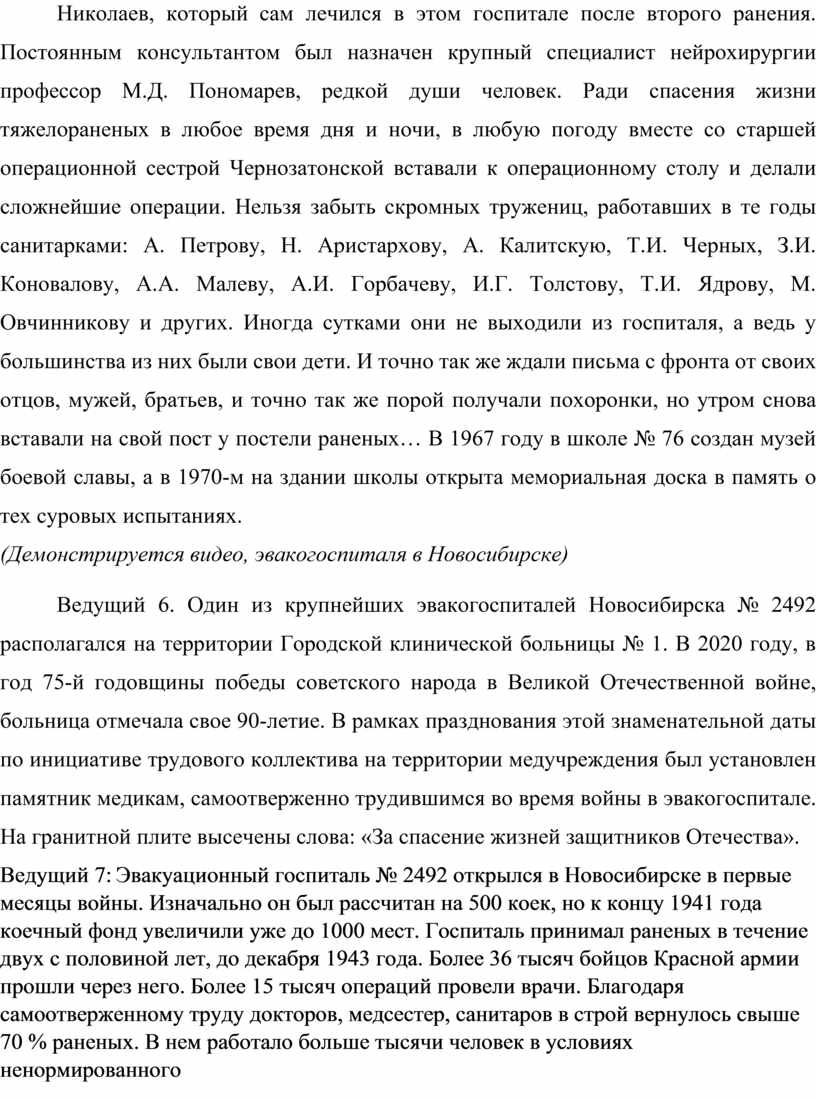 Николаев, который сам лечился в этом госпитале после второго ранения. Постоянным консультантом был назначен крупный специалист нейрохирургии профессор М.Д. Пономарев, редкой души человек. Ради спасения жизни тяжелораненых в любое время дня и ночи, в любую погоду вместе со старшей операционной сестрой Чернозатонской вставали к операционному столу и делали сложнейшие операции. Нельзя забыть скромных тружениц, работавших в те годы санитарками: А. Петрову, Н. Аристархову, А. Калитскую, Т.И. Черных, З.И. Коновалову, А.А. Малеву, А.И. Горбачеву, И.Г. Толстову, Т.И. Ядрову, М. Овчинникову и других. Иногда сутками они не выходили из госпиталя, а ведь у большинства из них были свои дети. И точно так же ждали письма с фронта от своих отцов, мужей, братьев, и точно так же порой получали похоронки, но утром снова вставали на свой пост у постели раненых… В 1967 году в школе № 76 создан музей боевой славы, а в 1970-м на здании школы открыта мемориальная доска в память о тех суровых испытаниях.

(Демонстрируется видео, эвакогоспиталя в Новосибирске)

Ведущий 6. Один из крупнейших эвакогоспиталей Новосибирска № 2492 располагался на территории Городской клинической больницы № 1. В 2020 году, в год 75-й годовщины победы советского народа в Великой Отечественной войне, больница отмечала свое 90-летие. В рамках празднования этой знаменательной даты по инициативе трудового коллектива на территории медучреждения был установлен памятник медикам, самоотверженно трудившимся во время войны в эвакогоспитале. На гранитной плите высечены слова: «За спасение жизней защитников Отечества».

Ведущий 7: Эвакуационный госпиталь № 2492 открылся в Новосибирске в первые месяцы войны. Изначально он был рассчитан на 500 коек, но к концу 1941 года коечный фонд увеличили уже до 1000 мест. Госпиталь принимал раненых в течение двух с половиной лет, до декабря 1943 года. Более 36 тысяч бойцов Красной армии прошли через него. Более 15 тысяч операций провели врачи. Благодаря самоотверженному труду докторов, медсестер, санитаров в строй вернулось свыше 70 % раненых. В нем работало больше тысячи человек в условиях ненормированного